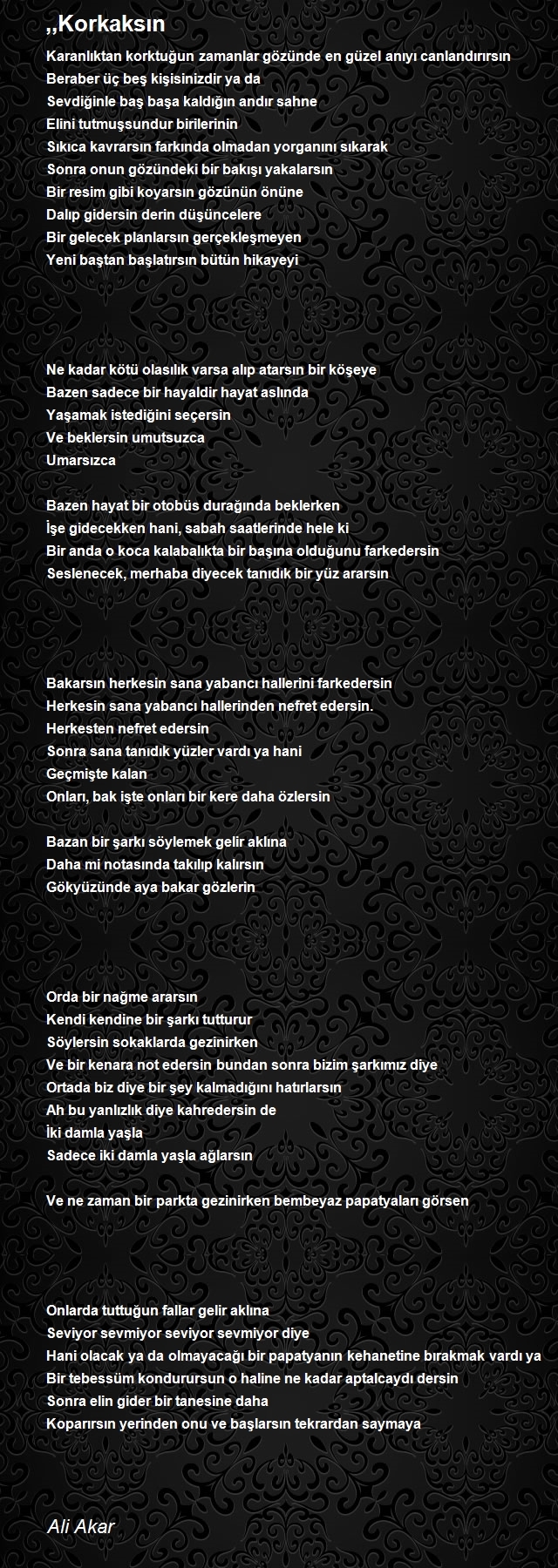 ,,Korkaksın

Karanlıktan korktuğun zamanlar gözünde en güzel anıyı canlandırırsın
Beraber üç beş kişisinizdir ya da
Sevdiğinle baş başa kaldığın andır sahne
Elini tutmuşsundur birilerinin
Sıkıca kavrarsın farkında olmadan yorganını sıkarak
Sonra onun gözündeki bir bakışı yakalarsın
Bir resim gibi koyarsın gözünün önüne
Dalıp gidersin derin düşüncelere
Bir gelecek planlarsın gerçekleşmeyen
Yeni baştan başlatırsın bütün hikayeyi

Ne kadar kötü olasılık varsa alıp atarsın bir köşeye
Bazen sadece bir hayaldir hayat aslında
Yaşamak istediğini seçersin
Ve beklersin umutsuzca
Umarsızca

Bazen hayat bir otobüs durağında beklerken
İşe gidecekken hani, sabah saatlerinde hele ki
Bir anda o koca kalabalıkta bir başına olduğunu farkedersin
Seslenecek, merhaba diyecek tanıdık bir yüz ararsın

Bakarsın herkesin sana yabancı hallerini farkedersin
Herkesin sana yabancı hallerinden nefret edersin.
Herkesten nefret edersin
Sonra sana tanıdık yüzler vardı ya hani
Geçmişte kalan
Onları, bak işte onları bir kere daha özlersin

Bazan bir şarkı söylemek gelir aklına
Daha mi notasında takılıp kalırsın
Gökyüzünde aya bakar gözlerin

Orda bir nağme ararsın
Kendi kendine bir şarkı tutturur
Söylersin sokaklarda gezinirken
Ve bir kenara not edersin bundan sonra bizim şarkımız diye
Ortada biz diye bir şey kalmadığını hatırlarsın
Ah bu yanlızlık diye kahredersin de
İki damla yaşla
Sadece iki damla yaşla ağlarsın

Ve ne zaman bir parkta gezinirken bembeyaz papatyaları görsen

Onlarda tuttuğun fallar gelir aklına
Seviyor sevmiyor seviyor sevmiyor diye
Hani olacak ya da olmayacağı bir papatyanın kehanetine bırakmak vardı ya
Bir tebessüm kondurursun o haline ne kadar aptalcaydı dersin
Sonra elin gider bir tanesine daha
Koparırsın yerinden onu ve başlarsın tekrardan saymaya

Ali Akar